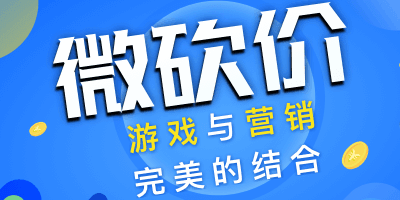 微砍价
游戏与营销
完美的结合